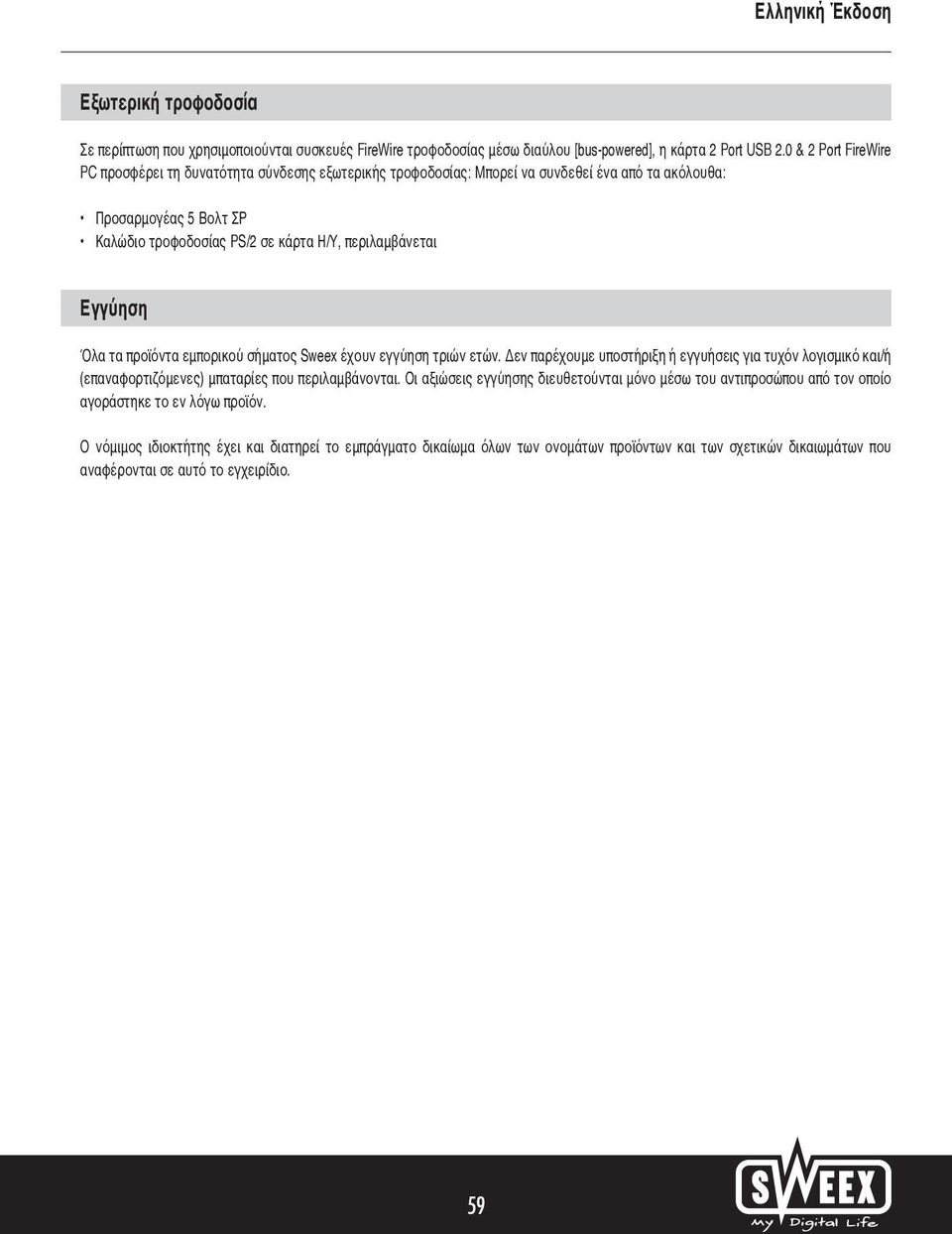 Ελληνική Έκδοση

Εξωτερική τροφοδοσία

Σε περίπτωση που χρησιμοποιούνται συσκευές FireWire τροφοδοσίας μέσω διαύλου [bus-powered], η κάρτα 2 Port USB 2.0 & 2 Port FireWire PC προσφέρει τη δυνατότητα σύνδεσης εξωτερικής τροφοδοσίας: Μπορεί να συνδεθεί ένα από τα ακόλουθα:

• Προσαρμογέας 5 Βολτ ΣΡ
• Καλώδιο τροφοδοσίας PS/2 σε κάρτα Η/Υ, περιλαμβάνεται

Εγγύηση

Όλα τα προϊόντα εμπορικού σήματος Sweex έχουν εγγύηση τριών ετών. Δεν παρέχουμε υποστήριξη ή εγγυήσεις για τυχόν λογισμικό και/ή (επαναφορτιζόμενες) μπαταρίες που περιλαμβάνονται. Οι αξιώσεις εγγύησης διευθετούνται μόνο μέσω του αντιπροσώπου από τον οποίο αγοράστηκε το εν λόγω προϊόν.

Ο νόμιμος ιδιοκτήτης έχει και διατηρεί το εμπράγματο δικαίωμα όλων των ονομάτων προϊόντων και των σχετικών δικαιωμάτων που αναφέρονται σε αυτό το εγχειρίδιο.

59

SWEEX
My Digital Life